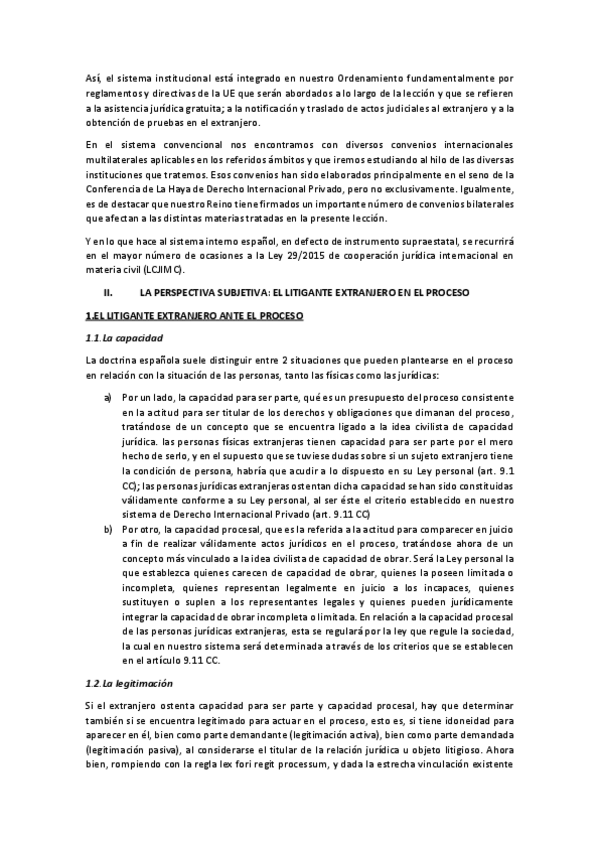 Así, el sistema institucional está integrado en nuestro Ordenamiento fundamentalmente por reglamentos y directivas de la UE que serán abordados a lo largo de la lección y que se refieren a la asistencia jurídica gratuita; a la notificación y traslado de actos judiciales al extranjero y a la obtención de pruebas en el extranjero.

En el sistema convencional nos encontramos con diversos convenios internacionales multilaterales aplicables en los referidos ámbitos y que iremos estudiando al hilo de las diversas instituciones que tratemos. Esos convenios han sido elaborados principalmente en el seno de la Conferencia de La Haya de Derecho Internacional Privado, pero no exclusivamente. Igualmente, es de destacar que nuestro Reino tiene firmados un importante número de convenios bilaterales que afectan a las distintas materias tratadas en la presente lección.

Y en lo que hace al sistema interno español, en defecto de instrumento supraestatal, se recurrirá en el mayor número de ocasiones a la Ley 29/2015 de cooperación jurídica internacional en materia civil (LCJIMC).

II. LA PERSPECTIVA SUBJETIVA: EL LITIGANTE EXTRANJERO EN EL PROCESO

1.EL LITIGANTE EXTRANJERO ANTE EL PROCESO

1.1. La capacidad

La doctrina española suele distinguir entre 2 situaciones que pueden plantearse en el proceso en relación con la situación de las personas, tanto las físicas como las jurídicas:

a) Por un lado, la capacidad para ser parte, qué es un presupuesto del proceso consistente en la actitud para ser titular de los derechos y obligaciones que dimanan del proceso, tratándose de un concepto que se encuentra ligado a la idea civilista de capacidad jurídica. las personas físicas extranjeras tienen capacidad para ser parte por el mero hecho de serlo, y en el supuesto que se tuviese dudas sobre si un sujeto extranjero tiene la condición de persona, habría que acudir a lo dispuesto en su Ley personal (art. 9.1 CC); las personas jurídicas extranjeras ostentan dicha capacidad se han sido constituidas válidamente conforme a su Ley personal, al ser éste el criterio establecido en nuestro sistema de Derecho Internacional Privado (art. 9.11 CC)

b) Por otro, la capacidad procesal, que es la referida a la actitud para comparecer en juicio a fin de realizar válidamente actos jurídicos en el proceso, tratándose ahora de un concepto más vinculado a la idea civilista de capacidad de obrar. Será la Ley personal la que establezca quienes carecen de capacidad de obrar, quienes la poseen limitada o incompleta, quienes representan legalmente en juicio a los incapaces, quienes sustituyen o suplen a los representantes legales y quienes pueden jurídicamente integrar la capacidad de obrar incompleta o limitada. En relación a la capacidad procesal de las personas jurídicas extranjeras, esta se regulará por la ley que regule la sociedad, la cual en nuestro sistema será determinada a través de los criterios que se establecen en el artículo 9.11 CC.

1.2. La legitimación

Si el extranjero ostenta capacidad para ser parte y capacidad procesal, hay que determinar también si se encuentra legitimado para actuar en el proceso, esto es, si tiene idoneidad para aparecer en él, bien como parte demandante (legitimación activa), bien como parte demandada (legitimación pasiva), al considerarse el titular de la relación jurídica u objeto litigioso. Ahora bien, rompiendo con la regla lex fori regit processum, y dada la estrecha vinculación existente